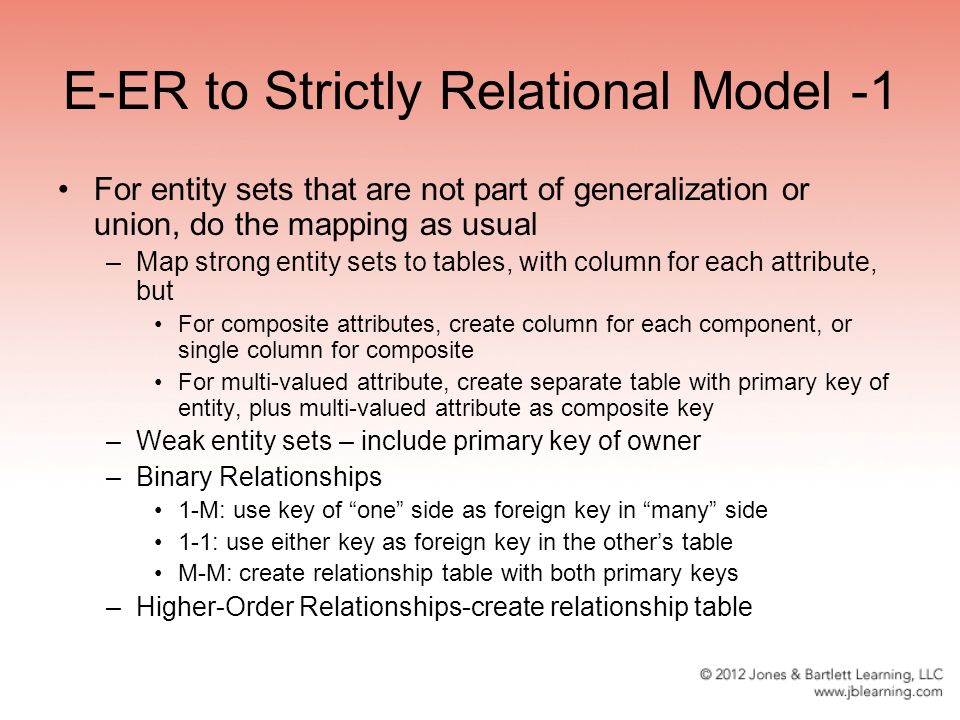 E-ER to Strictly Relational Model -1

• For entity sets that are not part of generalization or union, do the mapping as usual

– Map strong entity sets to tables, with column for each attribute, but

• For composite attributes, create column for each component, or single column for composite

• For multi-valued attribute, create separate table with primary key of entity, plus multi-valued attribute as composite key

– Weak entity sets – include primary key of owner

– Binary Relationships

• 1-M: use key of “one” side as foreign key in “many” side

• 1-1: use either key as foreign key in the other’s table

• M-M: create relationship table with both primary keys

– Higher-Order Relationships-create relationship table

© 2012 Jones & Bartlett Learning, LLC
www.jblearning.com